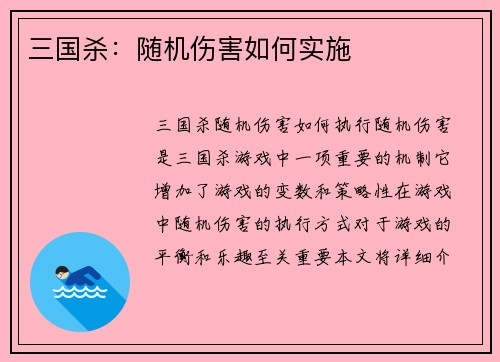 三国杀：随机伤害如何实施

三国杀随机伤害如何执行随机伤害是三国杀游戏中一项重要的机制它增加了游戏的变数和策略性在游戏中随机伤害的执行方式对于游戏的平衡和乐趣至关重要本文将详细介